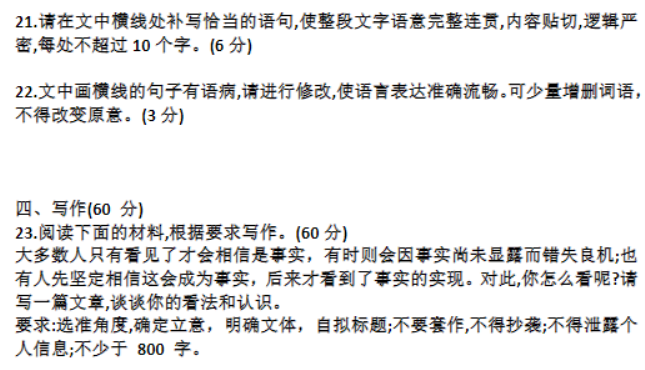 21.请在文中横线处补写恰当的语句,使整段文字语意完整连贯,内容贴切,逻辑严密,每处不超过 10 个字。(6 分)

22.文中画横线的句子有语病,请进行修改,使语言表达准确流畅。可少量增删词语,不得改变原意。(3 分)

四、写作(60 分)
23.阅读下面的材料,根据要求写作。(60 分)
大多数人只有看见了才会相信是事实，有时则会因事实尚未显露而错失良机;也有人先坚定相信这会成为事实，后来才看到了事实的实现。对此,你怎么看呢?请写一篇文章,谈谈你的看法和认识。
要求:选准角度,确定立意，明确文体，自拟标题;不要套作,不得抄袭;不得泄露个人信息;不少于 800 字。